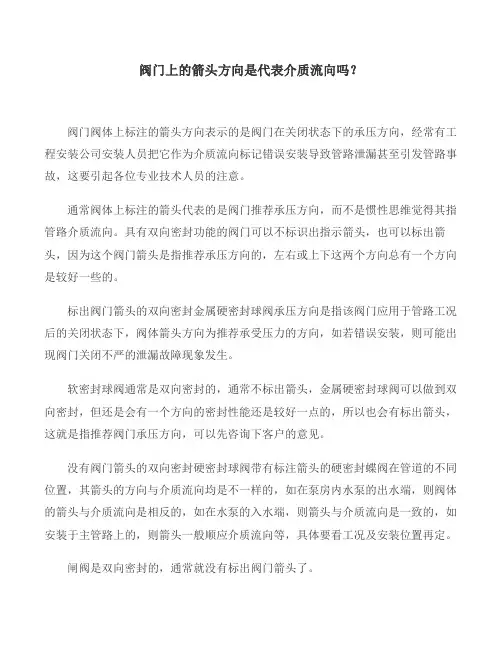 阀门上的箭头方向是代表介质流向吗？

阀门阀体上标注的箭头方向表示的是阀门在关闭状态下的承压方向，经常有工程安装公司安装人员把它作为介质流向标记错误安装导致管路泄漏甚至引发管路事故，这要引起各位专业技术人员的注意。

通常阀体上标注的箭头代表的是阀门推荐承压方向，而不是惯性思维觉得其指管路介质流向。具有双向密封功能的阀门可以不标识出指示箭头，也可以标出箭头，因为这个阀门箭头是指推荐承压方向的，左右或上下这两个方向总有一个方向是较好一些的。

标出阀门箭头的双向密封金属硬密封球阀承压方向是指该阀门应用于管路工况后的关闭状态下，阀体箭头方向为推荐承受压力的方向，如若错误安装，则可能出现阀门关闭不严的泄漏故障现象发生。

软密封球阀通常是双向密封的，通常不标出箭头，金属硬密封球阀可以做到双向密封，但还是会有一个方向的密封性能还是较好一点的，所以也会有标出箭头，这就是指推荐阀门承压方向，可以先咨询下客户的意见。

没有阀门箭头的双向密封硬密封球阀带有标注箭头的硬密封蝶阀在管道的不同位置，其箭头的方向与介质流向均是不一样的，如在泵房内水泵的出水端，则阀体的箭头与介质流向是相反的，如在水泵的入水端，则箭头与介质流向是一致的，如安装于主管路上的，则箭头一般顺应介质流向等，具体要看工况及安装位置再定。

闸阀是双向密封的，通常就没有标出阀门箭头了。